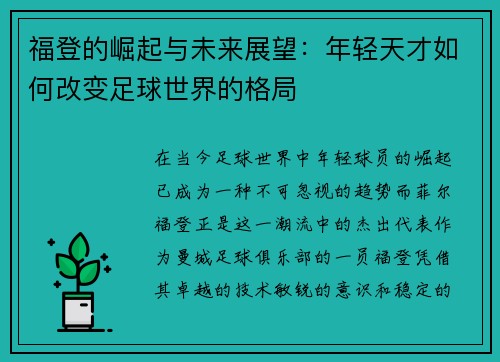 福登的崛起与未来展望：年轻天才如何改变足球世界的格局

在当今足球世界中年轻球员的崛起已成为一种不可忽视的趋势而菲尔福登正是这一潮流中的杰出代表作为曼城足球俱乐部的一员福登凭借其卓越的技术敏锐的意识和稳定的